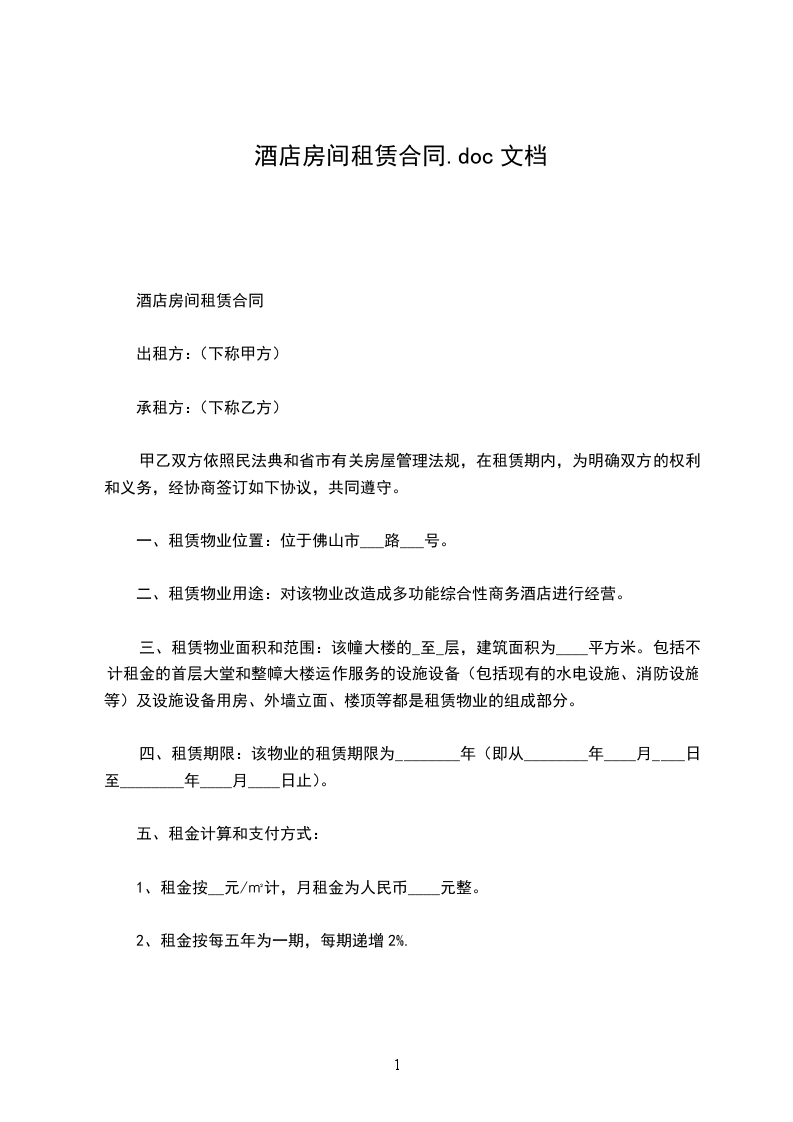 酒店房间租赁合同.doc 文档

酒店房间租赁合同

出租方：（下称甲方）

承租方：（下称乙方）

甲乙双方依照民法典和省市有关房屋管理法规，在租赁期内，为明确双方的权利和义务，经协商签订如下协议，共同遵守。

一、租赁物业位置：位于佛山市___路___号。

二、租赁物业用途：对该物业改造成多功能综合性商务酒店进行经营。

三、租赁物业面积和范围：该幢大楼的_至_层，建筑面积为____平方米。包括不计租金的首层大堂和整幢大楼运作服务的设施设备（包括现有的水电设施、消防设施等）及设施设备用房、外墙立面、楼顶等都是租赁物业的组成部分。

四、租赁期限：该物业的租赁期限为________年（即从________年____月____日至________年____月____日止）。

五、租金计算和支付方式：

1、租金按__元/㎡计，月租金为人民币____元整。

2、租金按每五年为一期，每期递增 2%.

1